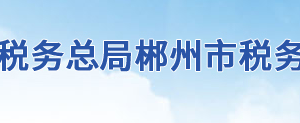 税务总局郴州市税务